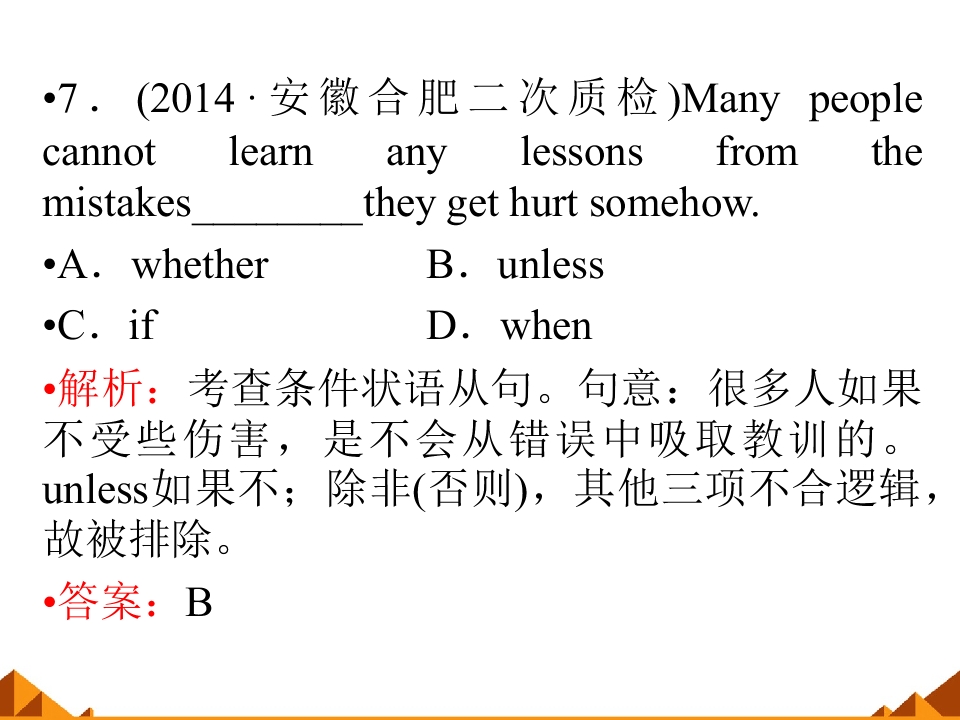 • 7．(2014·安徽合肥二次质检)Many people cannot learn any lessons from the mistakes____they get hurt somehow.

• A．whether B．unless

• C．if D．when

• 解析：考查条件状语从句。句意：很多人如果不受些伤害，是不会从错误中吸取教训的。unless如果不；除非(否则)，其他三项不合逻辑，故被排除。

• 答案：B